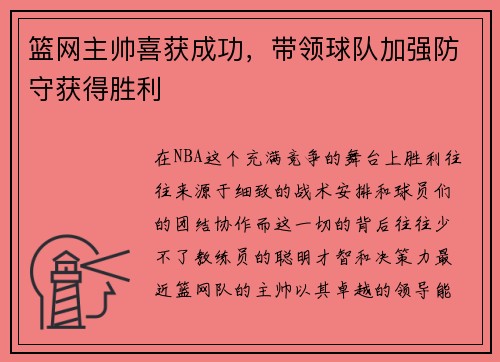 篮网主帅喜获成功，带领球队加强防守获得胜利

在NBA这个充满竞争的舞台上胜利往往来源于细致的战术安排和球员们的团结协作而这一切的背后往往少不了教练员的聪明才智和决策力最近篮网队的主帅以其卓越的领导能